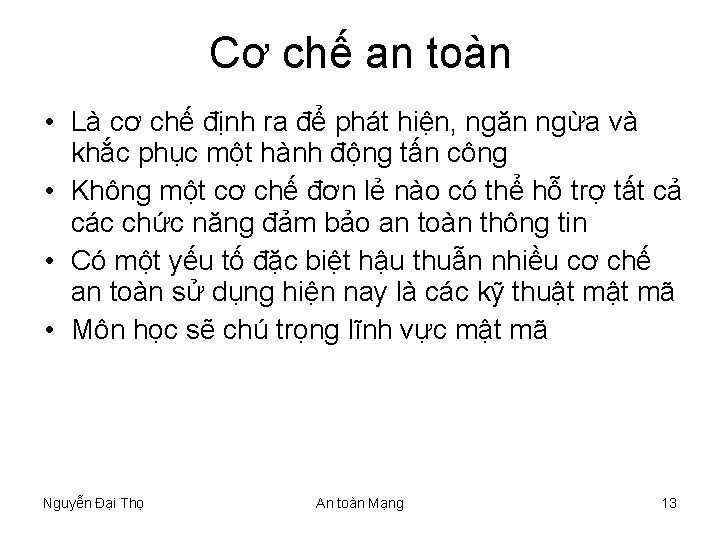 Cơ chế an toàn

• Là cơ chế định ra để phát hiện, ngăn ngừa và khắc phục một hành động tấn công
• Không một cơ chế đơn lẻ nào có thể hỗ trợ tất cả các chức năng đảm bảo an toàn thông tin
• Có một yếu tố đặc biệt hậu thuẫn nhiều cơ chế an toàn sử dụng hiện nay là các kỹ thuật mật mã
• Môn học sẽ chú trọng lĩnh vực mật mã

Nguyễn Đại Thọ
An toàn Mạng
13